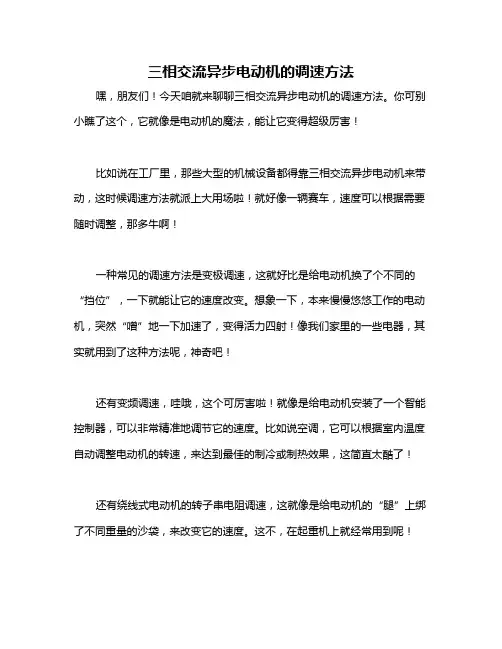 三相交流异步电动机的调速方法

嘿，朋友们！今天咱就来聊聊三相交流异步电动机的调速方法。你可别小瞧了这个，它就像是电动机的魔法，能让它变得超级厉害！

比如说在工厂里，那些大型的机械设备都得靠三相交流异步电动机来带动，这时候调速方法就派上大用场啦！就好像一辆赛车，速度可以根据需要随时调整，那多牛啊！

一种常见的调速方法是变极调速，这就好比是给电动机换了个不同的“挡位”，一下就能让它的速度改变。想象一下，本来慢慢悠悠工作的电动机，突然“噌”地一下加速了，变得活力四射！像我们家里的一些电器，其实就用到了这种方法呢，神奇吧！

还有变频调速，哇哦，这个可厉害啦！就像是给电动机安装了一个智能控制器，可以非常精准地调节它的速度。比如说空调，它可以根据室内温度自动调整电动机的转速，来达到最佳的制冷或制热效果，这简直太酷了！

还有绕线式电动机的转子串电阻调速，这就像是给电动机的“腿”上绑了不同重量的沙袋，来改变它的速度。这不，在起重机上就经常用到呢！